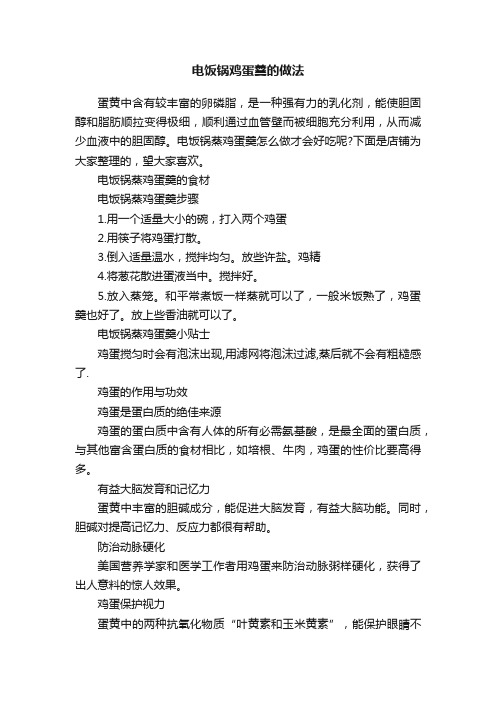 电饭锅鸡蛋羹的做法

蛋黄中含有较丰富的卵磷脂，是一种强有力的乳化剂，能使胆固醇和脂肪顺拉变得极细，顺利通过血管壁而被细胞充分利用，从而减少血液中的胆固醇。电饭锅蒸鸡蛋羹怎么做才会好吃呢?下面是店铺为大家整理的，望大家喜欢。

电饭锅蒸鸡蛋羹的食材

电饭锅蒸鸡蛋羹步骤

1.用一个适量大小的碗，打入两个鸡蛋

2.用筷子将鸡蛋打散。

3.倒入适量温水，搅拌均匀。放些许盐。鸡精

4.将葱花散进蛋液当中。搅拌好。

5.放入蒸笼。和平常煮饭一样蒸就可以了，一般米饭熟了，鸡蛋羹也好了。放上些香油就可以了。

电饭锅蒸鸡蛋羹小贴士

鸡蛋搅匀时会有泡沫出现,用滤网将泡沫过滤,蒸后就不会有粗糙感了.

鸡蛋的作用与功效

鸡蛋是蛋白质的绝佳来源

鸡蛋的蛋白质中含有人体的所有必需氨基酸，是最全面的蛋白质，与其他富含蛋白质的食材相比，如培根、牛肉，鸡蛋的性价比要高得多。

有益大脑发育和记忆力

蛋黄中丰富的胆碱成分，能促进大脑发育，有益大脑功能。同时，胆碱对提高记忆力、反应力都很有帮助。

防治动脉硬化

美国营养学家和医学工作者用鸡蛋来防治动脉粥样硬化，获得了出人意料的惊人效果。

鸡蛋保护视力

蛋黄中的两种抗氧化物质“叶黄素和玉米黄素”，能保护眼睛不